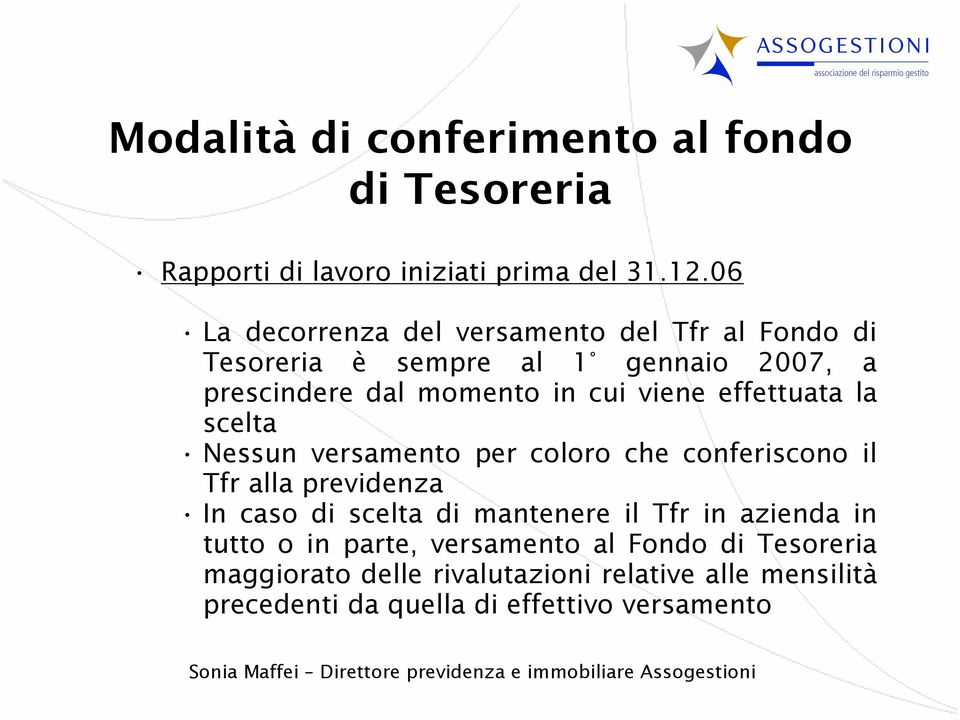 ASSOGESTIONI
associazione del risparmio gestito

Modalità di conferimento al fondo di Tesoreria

• Rapporti di lavoro iniziati prima del 31.12.06

• La decorrenza del versamento del Tfr al Fondo di Tesoreria è sempre al 1° gennaio 2007, a prescindere dal momento in cui viene effettuata la scelta
• Nessun versamento per coloro che conferiscono il Tfr alla previdenza
• In caso di scelta di mantenere il Tfr in azienda in tutto o in parte, versamento al Fondo di Tesoreria maggiorato delle rivalutazioni relative alle mensilità precedenti da quella di effettivo versamento

Sonia Maffei – Direttore previdenza e immobiliare Assogestioni